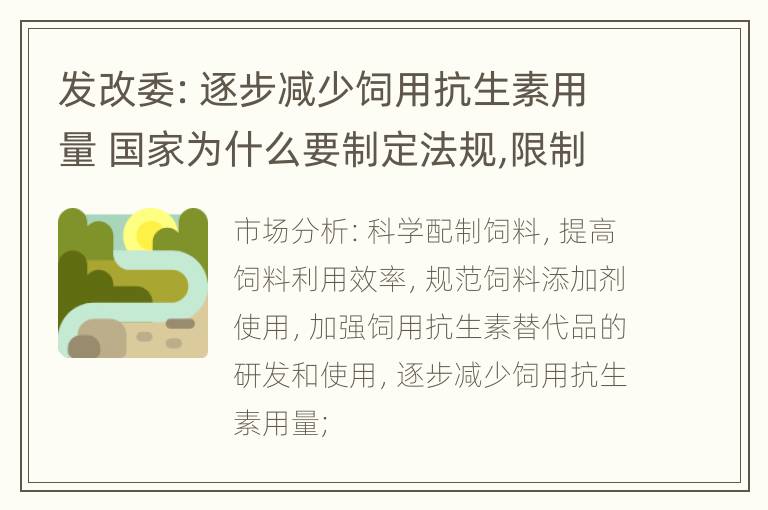 发改委: 逐步减少饲用抗生素用量 国家为什么要制定法规,限制

市场分析: 科学配制饲料, 提高饲料利用效率, 规范饲料添加剂使用, 加强饲用抗生素替代品的研发和使用, 逐步减少饲用抗生素用量;